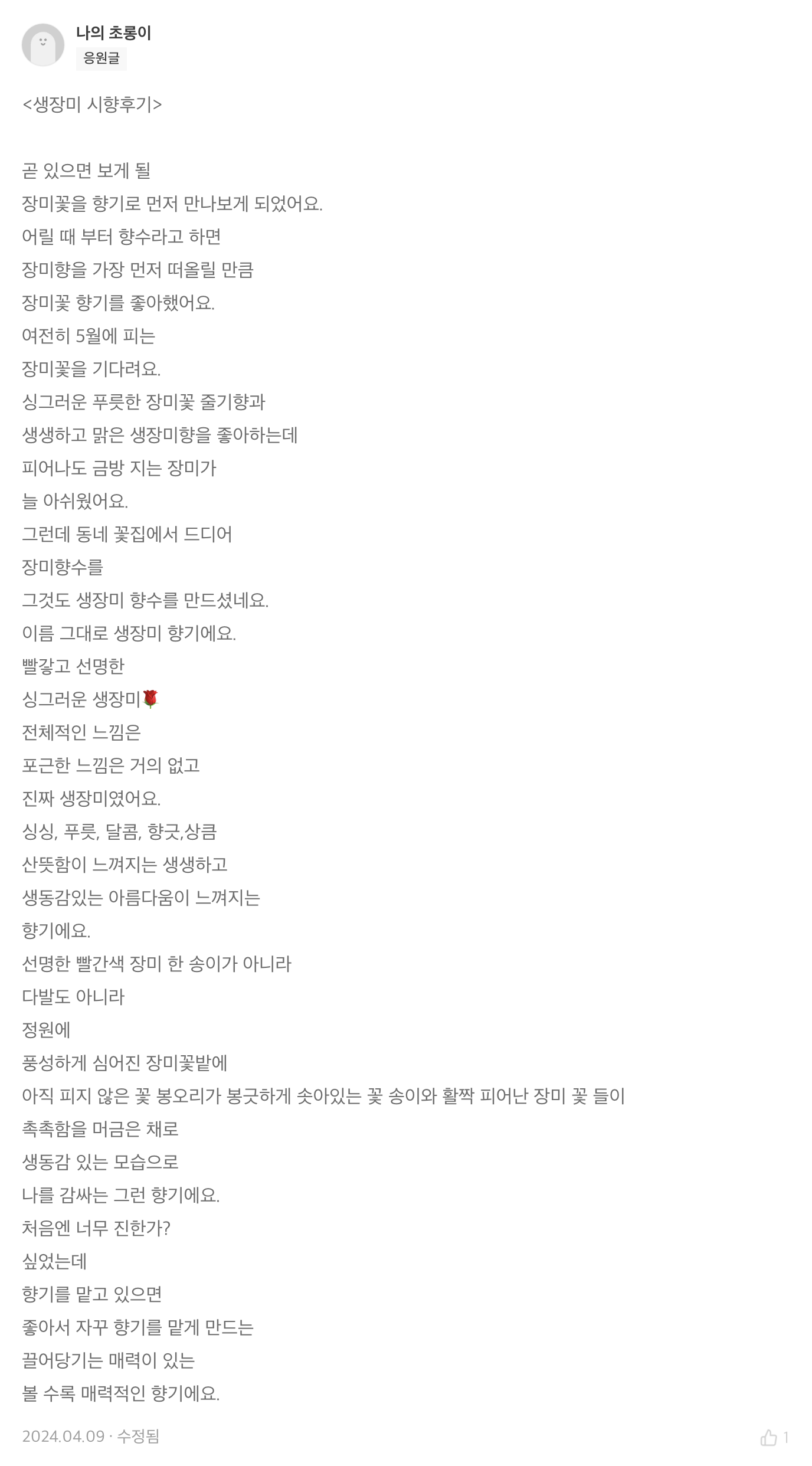 나의 초롱이
응원글

<생장미 시향후기>

곧 있으면 보게 될
장미꽃을 향기로 먼저 만나보게 되었어요.
어릴 때 부터 향수라고 하면
장미향을 가장 먼저 떠올릴 만큼
장미꽃 향기를 좋아했어요.
여전히 5월에 피는
장미꽃을 기다려요.
싱그러운 푸릇한 장미꽃 줄기향과
생생하고 맑은 생장미향을 좋아하는데
피어나도 금방 지는 장미가
늘 아쉬웠어요.
그런데 동네 꽃집에서 드디어
장미향수를
그것도 생장미 향수를 만드셨네요.
이름 그대로 생장미 향기에요.
빨갛고 선명한
싱그러운 생장미🌹
전체적인 느낌은
포근한 느낌은 거의 없고
진짜 생장미였어요.
싱싱, 푸릇, 달콤, 향긋,상큼
산뜻함이 느껴지는 생생하고
생동감있는 아름다움이 느껴지는
향기에요.
선명한 빨간색 장미 한 송이가 아니라
다발도 아니라
정원에
풍성하게 심어진 장미꽃밭에
아직 피지 않은 꽃 봉오리가 봉긋하게 솟아있는 꽃 송이와 활짝 피어난 장미 꽃 들이
촉촉함을 머금은 채로
생동감 있는 모습으로
나를 감싸는 그런 향기에요.
처음엔 너무 진한가?
싶었는데
향기를 맡고 있으면
좋아서 자꾸 향기를 맡게 만드는
끌어당기는 매력이 있는
볼 수록 매력적인 향기에요.

2024.04.09 · 수정됨
1